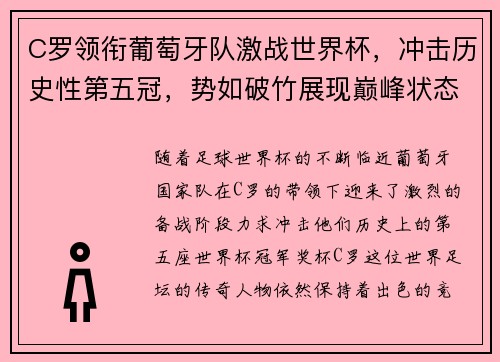 C罗领衔葡萄牙队激战世界杯，冲击历史性第五冠，势如破竹展现巅峰状态

随着足球世界杯的不断临近葡萄牙国家队在C罗的带领下迎来了激烈的备战阶段力求冲击他们历史上的第五座世界杯冠军奖杯C罗这位世界足坛的传奇人物依然保持着出色的竞